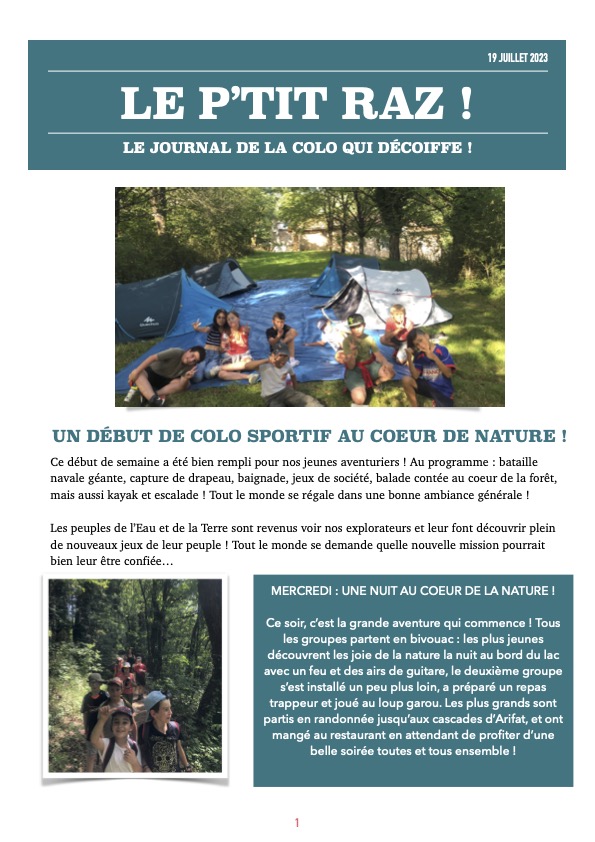 19 JUILLET 2023

LE P'TIT RAZ !

LE JOURNAL DE LA COLO QUI DÉCOIFFE !

UN DÉBUT DE COLO SPORTIF AU COEUR DE NATURE !

Ce début de semaine a été bien rempli pour nos jeunes aventuriers ! Au programme : bataille navale géante, capture de drapeau, baignade, jeux de société, balade contée au coeur de la forêt, mais aussi kayak et escalade ! Tout le monde se régale dans une bonne ambiance générale !

Les peuples de l'Eau et de la Terre sont revenus voir nos explorateurs et leur font découvrir plein de nouveaux jeux de leur peuple ! Tout le monde se demande quelle nouvelle mission pourrait bien leur être confiée…

MERCREDI : UNE NUIT AU COEUR DE LA NATURE !

Ce soir, c'est la grande aventure qui commence ! Tous les groupes partent en bivouac : les plus jeunes découvrent les joie de la nature la nuit au bord du lac avec un feu et des airs de guitare, le deuxième groupe s'est installé un peu plus loin, a préparé un repas trappeur et joué au loup garou. Les plus grands sont partis en randonnée jusqu'aux cascades d'Arifat, et ont mangé au restaurant en attendant de profiter d'une belle soirée toutes et tous ensemble !

1